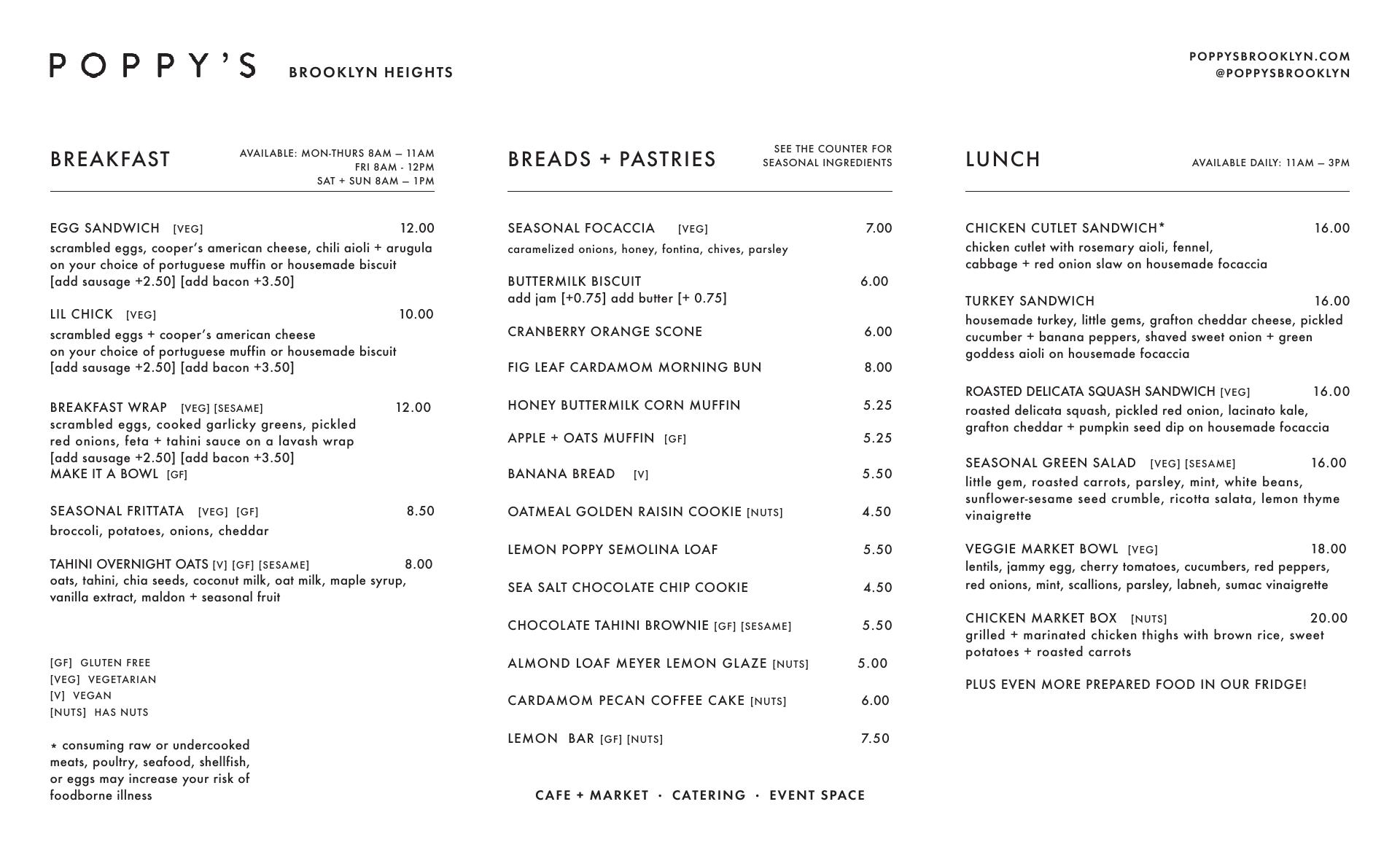 POPPY'S BROOKLYN HEIGHTS

POPPYSBROOKLYN.COM
@POPPYSBROOKLYN

BREAKFAST

AVAILABLE: MON-THURS 8AM – 11AM
FRI 8AM - 12PM
SAT + SUN 8AM – 1PM

EGG SANDWICH [VEG] 12.00
scrambled eggs, cooper's american cheese, chili aioli + arugula on your choice of portuguese muffin or housemade biscuit [add sausage +2.50] [add bacon +3.50]

LIL CHICK [VEG] 10.00
scrambled eggs + cooper's american cheese on your choice of portuguese muffin or housemade biscuit [add sausage +2.50] [add bacon +3.50]

BREAKFAST WRAP [VEG] [SESAME] 12.00
scrambled eggs, cooked garlicky greens, pickled red onions, feta + tahini sauce on a lavash wrap [add sausage +2.50] [add bacon +3.50]
MAKE IT A BOWL [GF]

SEASONAL FRITTATA [VEG] [GF] 8.50
broccoli, potatoes, onions, cheddar

TAHINI OVERNIGHT OATS [V] [GF] [SESAME] 8.00
oats, tahini, chia seeds, coconut milk, oat milk, maple syrup, vanilla extract, maldon + seasonal fruit

[GF] GLUTEN FREE
[VEG] VEGETARIAN
[V] VEGAN
[NUTS] HAS NUTS

* consuming raw or undercooked meats, poultry, seafood, shellfish, or eggs may increase your risk of foodborne illness

BREADS + PASTRIES

SEE THE COUNTER FOR SEASONAL INGREDIENTS

SEASONAL FOCACCIA [VEG] 7.00
caramelized onions, honey, fontina, chives, parsley

BUTTERMILK BISCUIT 6.00
add jam [+0.75] add butter [+ 0.75]

CRANBERRY ORANGE SCONE 6.00

FIG LEAF CARDAMOM MORNING BUN 8.00

HONEY BUTTERMILK CORN MUFFIN 5.25

APPLE + OATS MUFFIN [GF] 5.25

BANANA BREAD [V] 5.50

OATMEAL GOLDEN RAISIN COOKIE [NUTS] 4.50

LEMON POPPY SEMOLINA LOAF 5.50

SEA SALT CHOCOLATE CHIP COOKIE 4.50

CHOCOLATE TAHINI BROWNIE [GF] [SESAME] 5.50

ALMOND LOAF MEYER LEMON GLAZE [NUTS] 5.00

CARDAMOM PECAN COFFEE CAKE [NUTS] 6.00

LEMON BAR [GF] [NUTS] 7.50

CAFE + MARKET · CATERING · EVENT SPACE

LUNCH

AVAILABLE DAILY: 11AM – 3PM

CHICKEN CUTLET SANDWICH* 16.00
chicken cutlet with rosemary aioli, fennel, cabbage + red onion slaw on housemade focaccia

TURKEY SANDWICH 16.00
housemade turkey, little gems, grafton cheddar cheese, pickled cucumber + banana peppers, shaved sweet onion + green goddess aioli on housemade focaccia

ROASTED DELICATA SQUASH SANDWICH [VEG] 16.00
roasted delicata squash, pickled red onion, lacinato kale, grafton cheddar + pumpkin seed dip on housemade focaccia

SEASONAL GREEN SALAD [VEG] [SESAME] 16.00
little gem, roasted carrots, parsley, mint, white beans, sunflower-sesame seed crumble, ricotta salata, lemon thyme vinaigrette

VEGGIE MARKET BOWL [VEG] 18.00
lentils, jammy egg, cherry tomatoes, cucumbers, red peppers, red onions, mint, scallions, parsley, labneh, sumac vinaigrette

CHICKEN MARKET BOX [NUTS] 20.00
grilled + marinated chicken thighs with brown rice, sweet potatoes + roasted carrots

PLUS EVEN MORE PREPARED FOOD IN OUR FRIDGE!